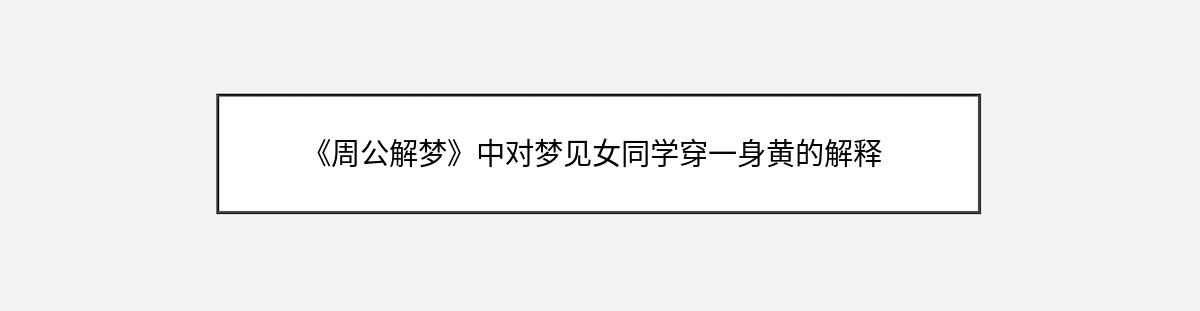 《周公解梦》中对梦见女同学穿一身黄的解释